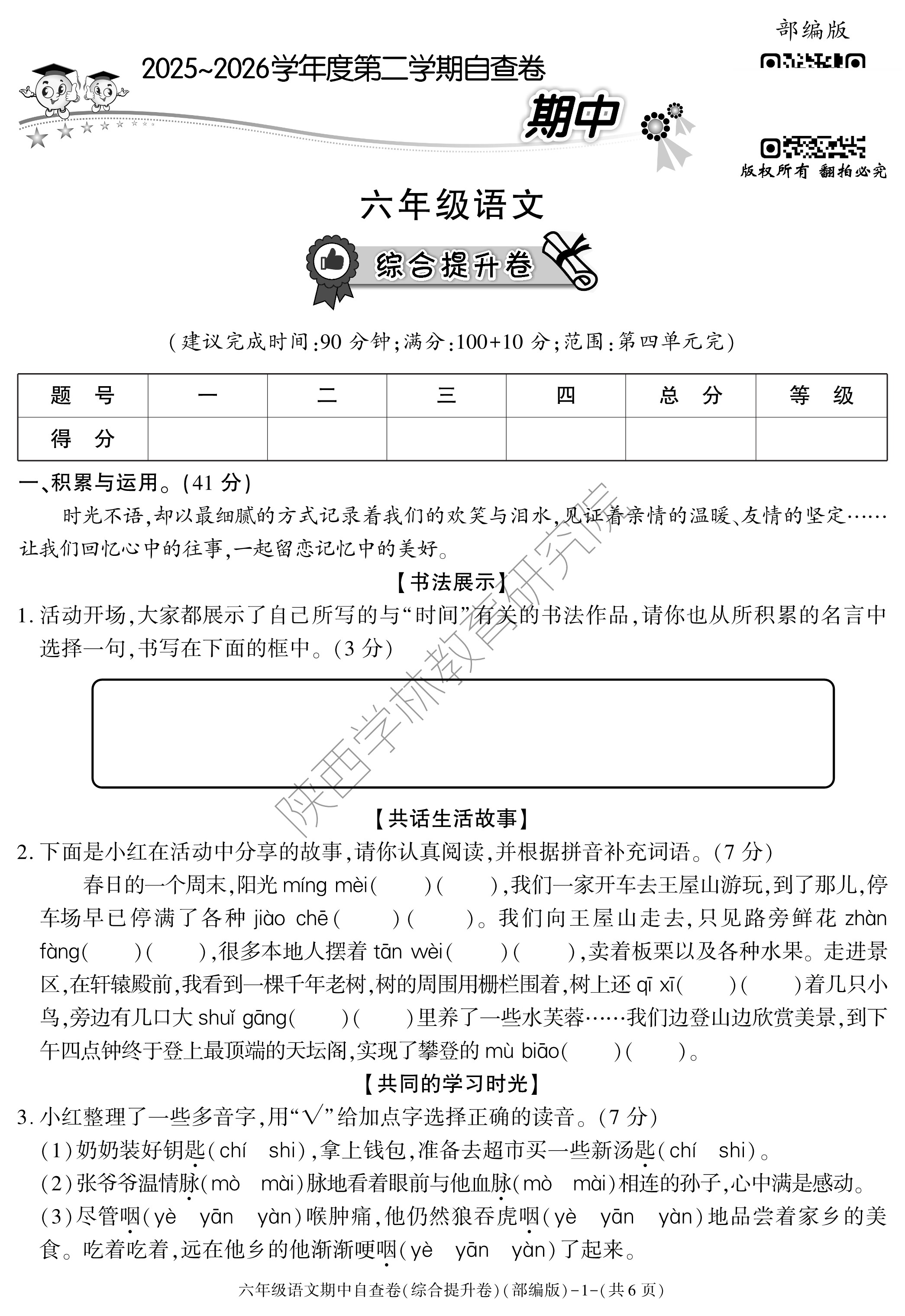 部编版

2025~2026学年度第二学期自查卷

期中

版权所有 翻拍必究

六年级语文

综合提升卷

（建议完成时间：90 分钟；满分：100+10 分；范围：第四单元完）

| 题　号 | 一 | 二 | 三 | 四 | 总　分 | 等　级 |
|---|---|---|---|---|---|---|
| 得　分 |  |  |  |  |  |  |

一、积累与运用。（41 分）

时光不语，却以最细腻的方式记录着我们的欢笑与泪水，见证着亲情的温暖、友情的坚定……让我们回忆心中的往事，一起留恋记忆中的美好。

陕西学林教育研究院

【书法展示】

1. 活动开场，大家都展示了自己所写的与“时间”有关的书法作品，请你也从所积累的名言中选择一句，书写在下面的框中。（3 分）

【共话生活故事】

2. 下面是小红在活动中分享的故事，请你认真阅读，并根据拼音补充词语。（7 分）

春日的一个周末，阳光 míng mèi（　）（　），我们一家开车去王屋山游玩，到了那儿，停车场早已停满了各种 jiào chē（　）（　）。我们向王屋山走去，只见路旁鲜花 zhàn fàng（　）（　），很多本地人摆着 tān wèi（　）（　），卖着板栗以及各种水果。走进景区，在轩辕殿前，我看到一棵千年老树，树的周围用栅栏围着，树上还 qī xī（　）（　）着几只小鸟，旁边有几口大 shuǐ gāng（　）（　）里养了一些水芙蓉……我们边登山边欣赏美景，到下午四点钟终于登上最顶端的天坛阁，实现了攀登的 mù biāo（　）（　）。

【共同的学习时光】

3. 小红整理了一些多音字，用“√”给加点字选择正确的读音。（7 分）

（1）奶奶装好钥匙（chí　shi），拿上钱包，准备去超市买一些新汤匙（chí　shi）。

（2）张爷爷温情脉（mò　mài）脉地看着眼前与他血脉（mò　mài）相连的孙子，心中满是感动。

（3）尽管咽（yè　yān　yàn）喉肿痛，他仍然狼吞虎咽（yè　yān　yàn）地品尝着家乡的美食。吃着吃着，远在他乡的他渐渐哽咽（yè　yān　yàn）了起来。

六年级语文期中自查卷（综合提升卷）（部编版）-1-（共 6 页）